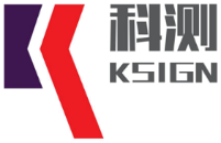 科测
KSIGN